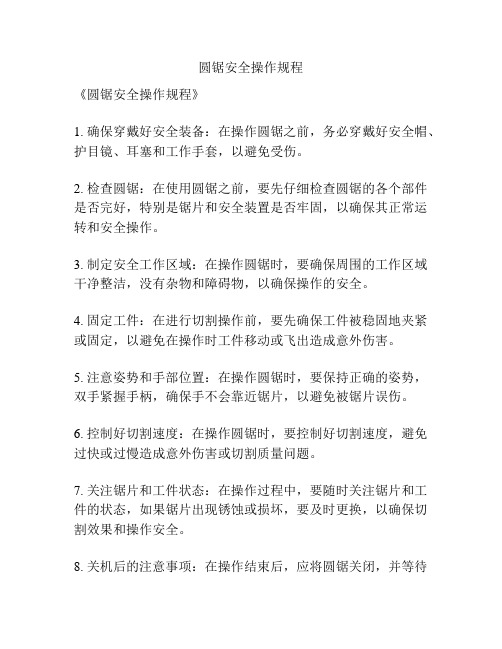 圆锯安全操作规程

《圆锯安全操作规程》

1. 确保穿戴好安全装备：在操作圆锯之前，务必穿戴好安全帽、护目镜、耳塞和工作手套，以避免受伤。

2. 检查圆锯：在使用圆锯之前，要先仔细检查圆锯的各个部件是否完好，特别是锯片和安全装置是否牢固，以确保其正常运转和安全操作。

3. 制定安全工作区域：在操作圆锯时，要确保周围的工作区域干净整洁，没有杂物和障碍物，以确保操作的安全。

4. 固定工件：在进行切割操作前，要先确保工件被稳固地夹紧或固定，以避免在操作时工件移动或飞出造成意外伤害。

5. 注意姿势和手部位置：在操作圆锯时，要保持正确的姿势，双手紧握手柄，确保手不会靠近锯片，以避免被锯片误伤。

6. 控制好切割速度：在操作圆锯时，要控制好切割速度，避免过快或过慢造成意外伤害或切割质量问题。

7. 关注锯片和工件状态：在操作过程中，要随时关注锯片和工件的状态，如果锯片出现锈蚀或损坏，要及时更换，以确保切割效果和操作安全。

8. 关机后的注意事项：在操作结束后，应将圆锯关闭，并等待